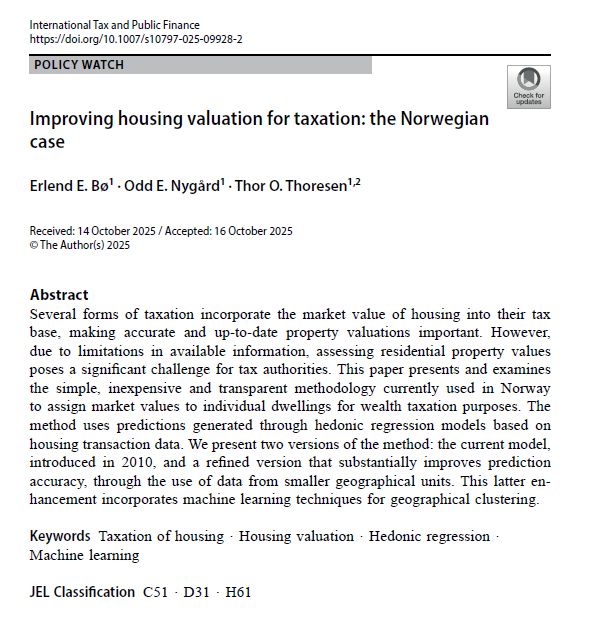 International Tax and Public Finance
https://doi.org/10.1007/s10797-025-09928-2

POLICY WATCH

Check for updates

Improving housing valuation for taxation: the Norwegian case

Erlend E. Bø$^1$ · Odd E. Nygård$^1$ · Thor O. Thoresen$^{1,2}$

Received: 14 October 2025 / Accepted: 16 October 2025
© The Author(s) 2025

Abstract
Several forms of taxation incorporate the market value of housing into their tax base, making accurate and up-to-date property valuations important. However, due to limitations in available information, assessing residential property values poses a significant challenge for tax authorities. This paper presents and examines the simple, inexpensive and transparent methodology currently used in Norway to assign market values to individual dwellings for wealth taxation purposes. The method uses predictions generated through hedonic regression models based on housing transaction data. We present two versions of the method: the current model, introduced in 2010, and a refined version that substantially improves prediction accuracy, through the use of data from smaller geographical units. This latter enhancement incorporates machine learning techniques for geographical clustering.

Keywords Taxation of housing · Housing valuation · Hedonic regression · Machine learning

JEL Classification C51 · D31 · H61